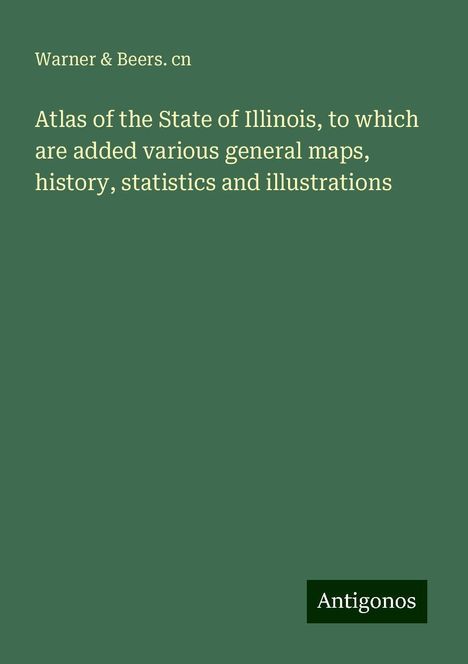 Warner & Beers. cn

Atlas of the State of Illinois, to which are added various general maps, history, statistics and illustrations

Antigonos